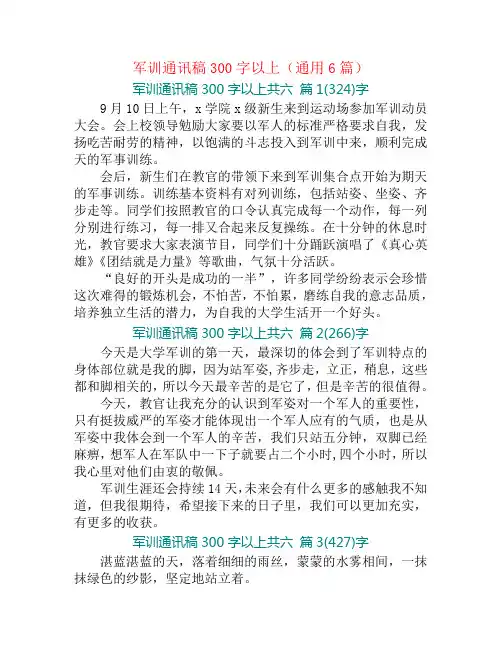 军训通讯稿 300 字以上（通用 6 篇）

军训通讯稿 300 字以上共六 篇 1(324)字

9 月 10 日上午，x 学院 x 级新生来到运动场参加军训动员大会。会上校领导勉励大家要以军人的标准严格要求自我，发扬吃苦耐劳的精神，以饱满的斗志投入到军训中来，顺利完成天的军事训练。

会后，新生们在教官的带领下来到军训集合点开始为期天的军事训练。训练基本资料有对列训练，包括站姿、坐姿、齐步走等。同学们按照教官的口令认真完成每一个动作，每一列分别进行练习，每一排又合起来反复操练。在十分钟的休息时光，教官要求大家表演节目，同学们十分踊跃演唱了《真心英雄》《团结就是力量》等歌曲，气氛十分活跃。

“良好的开头是成功的一半”，许多同学纷纷表示会珍惜这次难得的锻炼机会，不怕苦，不怕累，磨练自我的意志品质，培养独立生活的潜力，为自我的大学生活开一个好头。

军训通讯稿 300 字以上共六 篇 2(266)字

今天是大学军训的第一天，最深切的体会到了军训特点的身体部位就是我的脚，因为站军姿，齐步走，立正，稍息，这些都和脚相关的，所以今天最辛苦的是它了，但是辛苦的很值得。

今天，教官让我充分的认识到军姿对一个军人的重要性，只有挺拔威严的军姿才能体现出一个军人应有的气质，也是从军姿中我体会到一个军人的辛苦，我们只站五分钟，双脚已经麻痹，想军人在军队中一下子就要占二个小时，四个小时，所以我心里对他们由衷的敬佩。

军训生涯还会持续 14 天，未来会有什么更多的感触我不知道，但我很期待，希望接下来的日子里，我们可以更加充实，有更多的收获。

军训通讯稿 300 字以上共六 篇 3(427)字

湛蓝湛蓝的天，落着细细的雨丝，蒙蒙的水雾相间，一抹抹绿色的纱影，坚定地站立着。